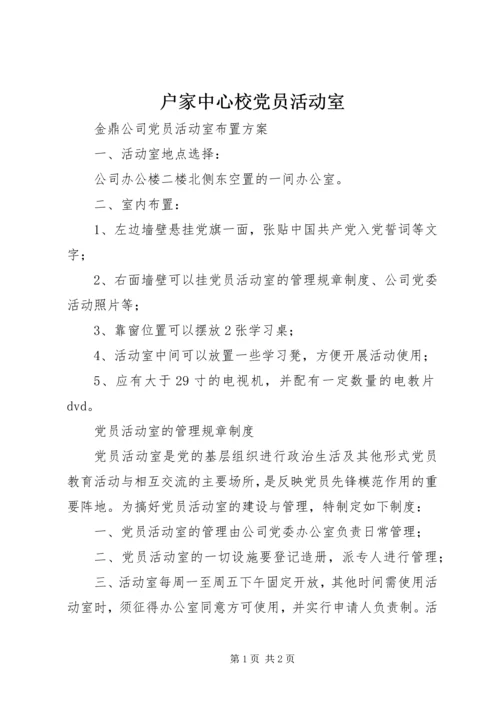 户家中心校党员活动室

金鼎公司党员活动室布置方案

一、活动室地点选择：

公司办公楼二楼北侧东空置的一间办公室。

二、室内布置：

1、左边墙壁悬挂党旗一面，张贴中国共产党入党誓词等文字；

2、右面墙壁可以挂党员活动室的管理规章制度、公司党委活动照片等；

3、靠窗位置可以摆放2张学习桌；

4、活动室中间可以放置一些学习凳，方便开展活动使用；

5、应有大于29寸的电视机，并配有一定数量的电教片dvd。

党员活动室的管理规章制度

党员活动室是党的基层组织进行政治生活及其他形式党员教育活动与相互交流的主要场所，是反映党员先锋模范作用的重要阵地。为搞好党员活动室的建设与管理，特制定如下制度：

一、党员活动室的管理由公司党委办公室负责日常管理；

二、党员活动室的一切设施要登记造册，派专人进行管理；

三、活动室每周一至周五下午固定开放，其他时间需使用活动室时，须征得办公室同意方可使用，并实行申请人负责制。活

第1页 共2页